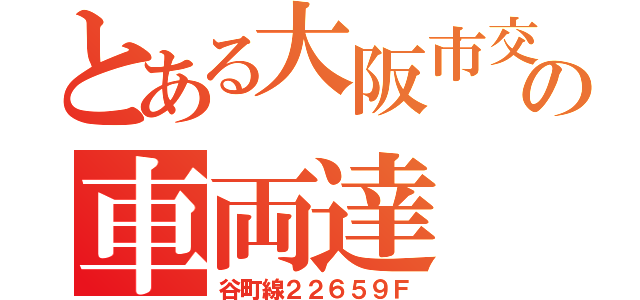 とある大阪市交の
車両達
谷町線２２６５９Ｆ